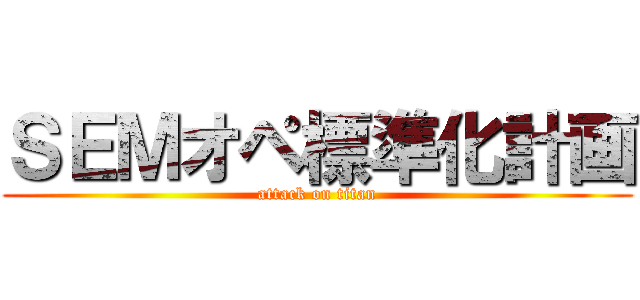 ＳＥＭオペ標準化計画
attack on titan